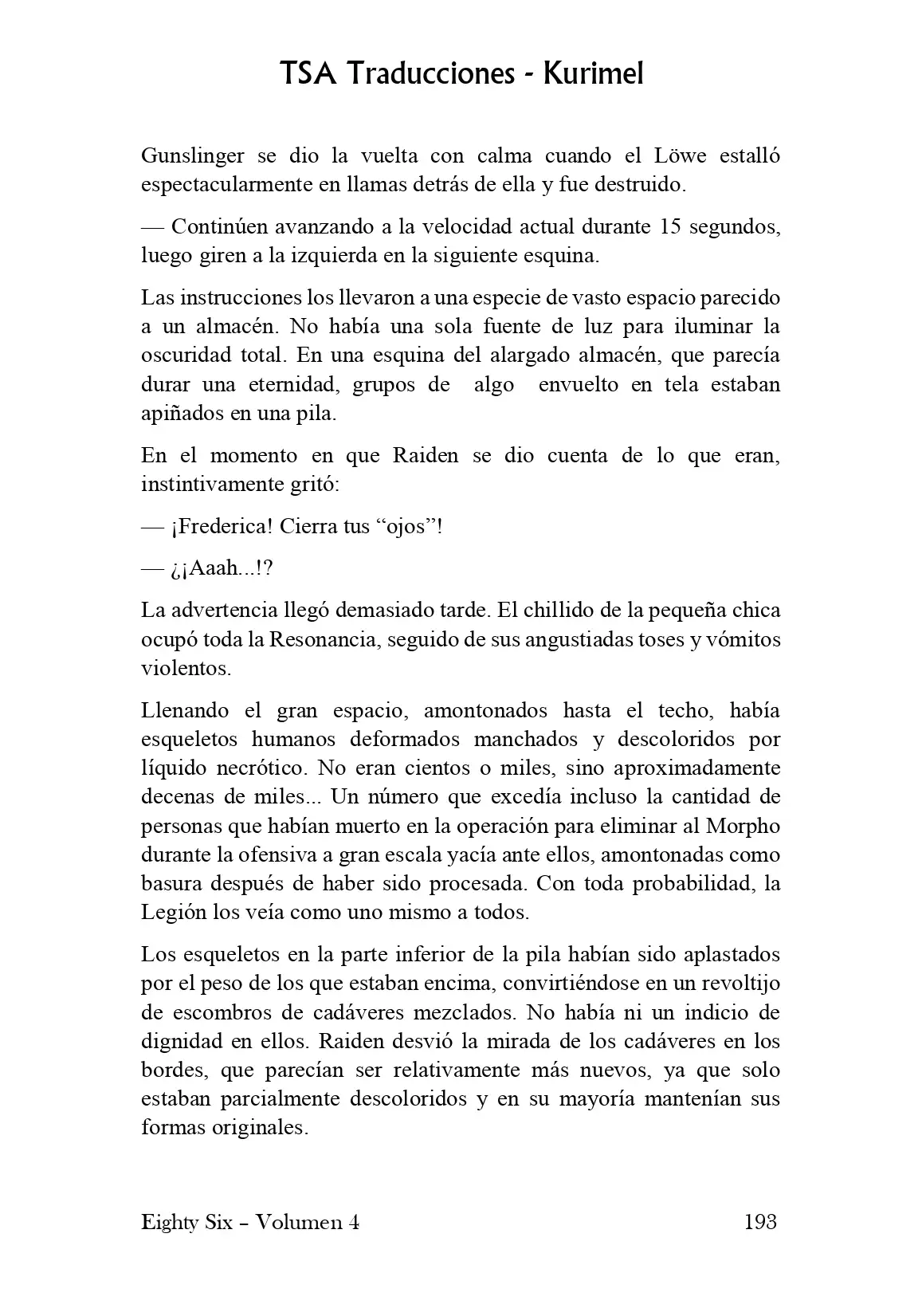 TSA Traducciones - Kurimel

Gunslinger se dio la vuelta con calma cuando el Löwe estalló espectacularmente en llamas detrás de ella y fue destruido.

— Continúen avanzando a la velocidad actual durante 15 segundos, luego giren a la izquierda en la siguiente esquina.

Las instrucciones los llevaron a una especie de vasto espacio parecido a un almacén. No había una sola fuente de luz para iluminar la oscuridad total. En una esquina del alargado almacén, que parecía durar una eternidad, grupos de algo envuelto en tela estaban apiñados en una pila.

En el momento en que Raiden se dio cuenta de lo que eran, instintivamente gritó:

— ¡Frederica! Cierra tus “ojos”!

— ¿¡Aaah...!?

La advertencia llegó demasiado tarde. El chillido de la pequeña chica ocupó toda la Resonancia, seguido de sus angustiadas toses y vómitos violentos.

Llenando el gran espacio, amontonados hasta el techo, había esqueletos humanos deformados manchados y descoloridos por líquido necrótico. No eran cientos o miles, sino aproximadamente decenas de miles... Un número que excedía incluso la cantidad de personas que habían muerto en la operación para eliminar al Morpho durante la ofensiva a gran escala yacía ante ellos, amontonadas como basura después de haber sido procesada. Con toda probabilidad, la Legión los veía como uno mismo a todos.

Los esqueletos en la parte inferior de la pila habían sido aplastados por el peso de los que estaban encima, convirtiéndose en un revoltijo de escombros de cadáveres mezclados. No había ni un indicio de dignidad en ellos. Raiden desvió la mirada de los cadáveres en los bordes, que parecían ser relativamente más nuevos, ya que solo estaban parcialmente descoloridos y en su mayoría mantenían sus formas originales.

Eighty Six – Volumen 4

193